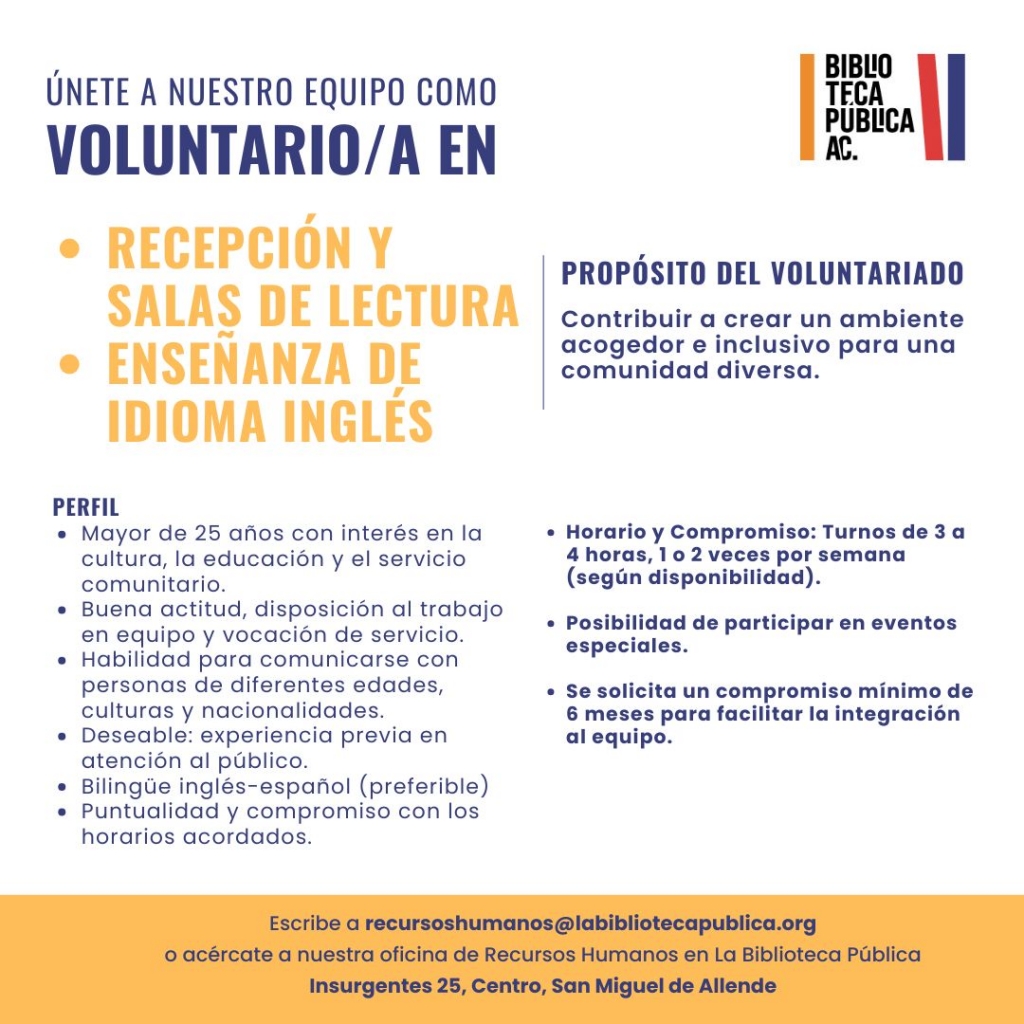 ÚNETE A NUESTRO EQUIPO COMO
VOLUNTARIO/A EN

BIBLIO
TECA
PÚBLICA
AC.

• RECEPCIÓN Y SALAS DE LECTURA
• ENSEÑANZA DE IDIOMA INGLÉS

PROPÓSITO DEL VOLUNTARIADO

Contribuir a crear un ambiente acogedor e inclusivo para una comunidad diversa.

PERFIL
• Mayor de 25 años con interés en la cultura, la educación y el servicio comunitario.
• Buena actitud, disposición al trabajo en equipo y vocación de servicio.
• Habilidad para comunicarse con personas de diferentes edades, culturas y nacionalidades.
• Deseable: experiencia previa en atención al público.
• Bilingüe inglés-español (preferible)
• Puntualidad y compromiso con los horarios acordados.

• Horario y Compromiso: Turnos de 3 a 4 horas, 1 o 2 veces por semana (según disponibilidad).

• Posibilidad de participar en eventos especiales.

• Se solicita un compromiso mínimo de 6 meses para facilitar la integración al equipo.

Escribe a recursoshumanos@labibliotecapublica.org
o acércate a nuestra oficina de Recursos Humanos en La Biblioteca Pública
Insurgentes 25, Centro, San Miguel de Allende